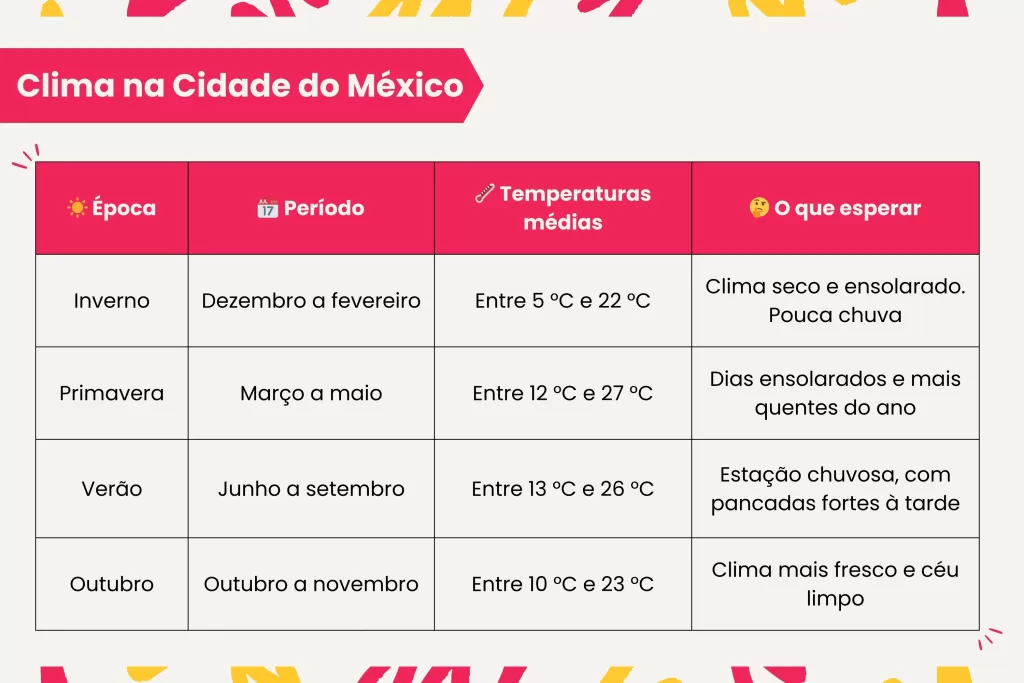 Clima na Cidade do México

| ☀️ Época | 📅 Período | 🌡️ Temperaturas médias | 🤔 O que esperar |
|---|---|---|---|
| Inverno | Dezembro a fevereiro | Entre 5 ºC e 22 ºC | Clima seco e ensolarado. Pouca chuva |
| Primavera | Março a maio | Entre 12 ºC e 27 ºC | Dias ensolarados e mais quentes do ano |
| Verão | Junho a setembro | Entre 13 ºC e 26 ºC | Estação chuvosa, com pancadas fortes à tarde |
| Outubro | Outubro a novembro | Entre 10 ºC e 23 ºC | Clima mais fresco e céu limpo |